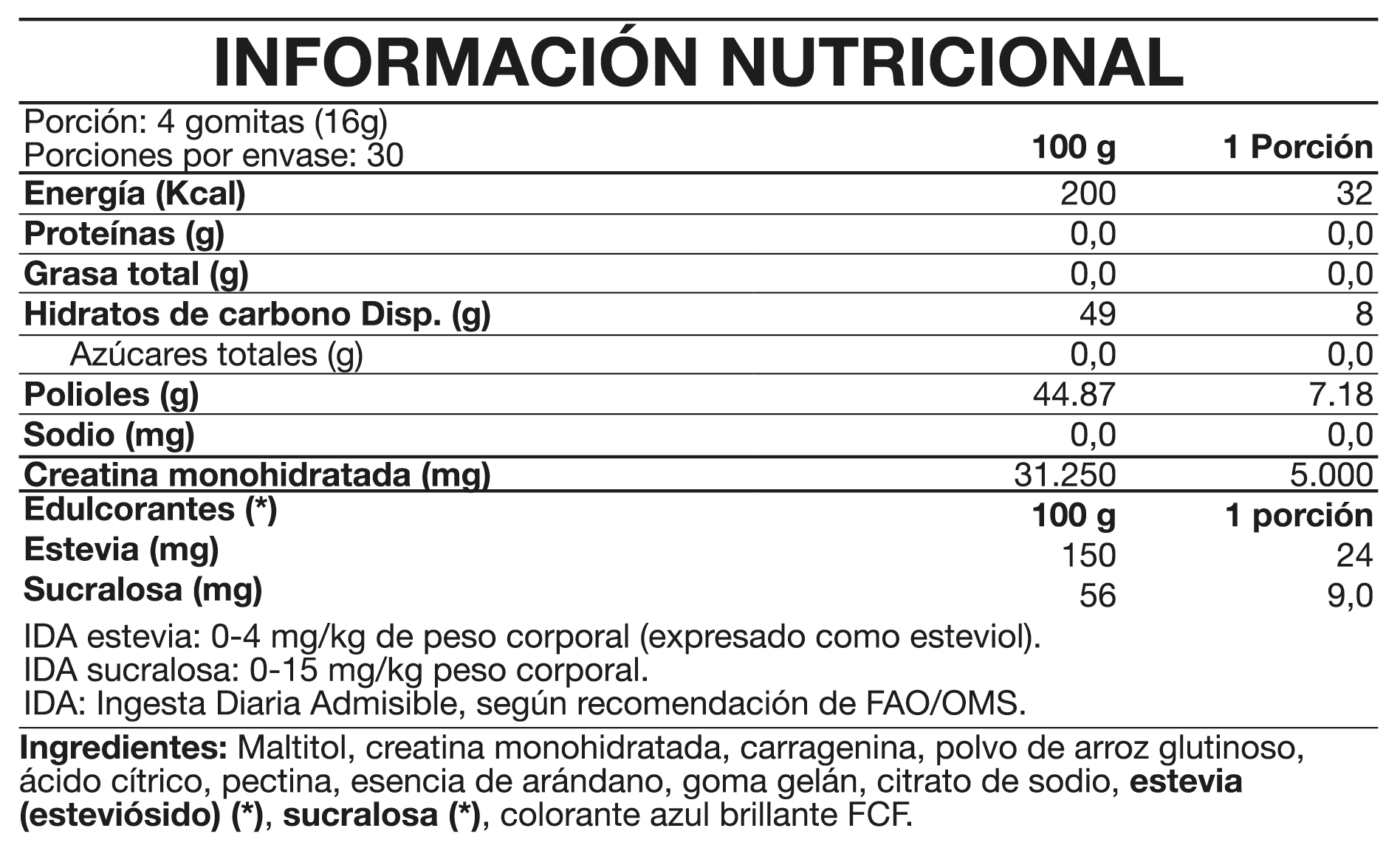 INFORMACIÓN NUTRICIONAL

| Porción: 4 gomitas (16g) Porciones por envase: 30 | 100 g | 1 Porción |
|---|---|---|
| Energía (Kcal) | 200 | 32 |
| Proteínas (g) | 0,0 | 0,0 |
| Grasa total (g) | 0,0 | 0,0 |
| Hidratos de carbono Disp. (g) | 49 | 8 |
| Azúcares totales (g) | 0,0 | 0,0 |
| Polioles (g) | 44.87 | 7.18 |
| Sodio (mg) | 0,0 | 0,0 |
| Creatina monohidratada (mg) | 31.250 | 5.000 |
| Edulcorantes (*) | 100 g | 1 porción |
| Estevia (mg) | 150 | 24 |
| Sucralosa (mg) | 56 | 9,0 |

IDA estevia: 0-4 mg/kg de peso corporal (expresado como esteviol).
IDA sucralosa: 0-15 mg/kg peso corporal.
IDA: Ingesta Diaria Admisible, según recomendación de FAO/OMS.

Ingredientes: Maltitol, creatina monohidratada, carragenina, polvo de arroz glutinoso, ácido cítrico, pectina, esencia de arándano, goma gelán, citrato de sodio, estevia (esteviósido) (*), sucralosa (*), colorante azul brillante FCF.